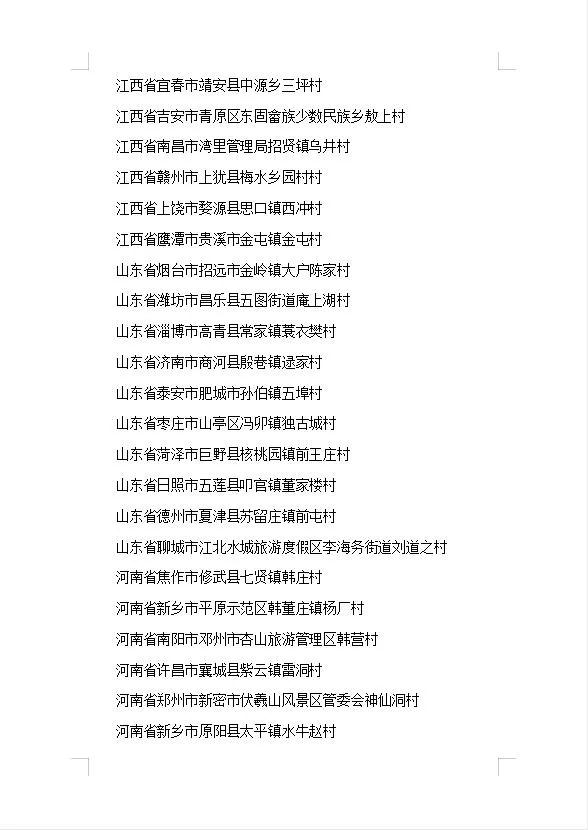 江西省宜春市靖安县中源乡三坪村

江西省吉安市青原区东固畲族少数民族乡敖上村

江西省南昌市湾里管理局招贤镇乌井村

江西省赣州市上犹县梅水乡园村村

江西省上饶市婺源县思口镇西冲村

江西省鹰潭市贵溪市金屯镇金屯村

山东省烟台市招远市金岭镇大户陈家村

山东省潍坊市昌乐县五图街道庵上湖村

山东省淄博市高青县常家镇蓑衣樊村

山东省济南市商河县殷巷镇逯家村

山东省泰安市肥城市孙伯镇五埠村

山东省枣庄市山亭区冯卯镇独古城村

山东省菏泽市巨野县核桃园镇前王庄村

山东省日照市五莲县叩官镇董家楼村

山东省德州市夏津县苏留庄镇前屯村

山东省聊城市江北水城旅游度假区李海务街道刘道之村

河南省焦作市修武县七贤镇韩庄村

河南省新乡市平原示范区韩董庄镇杨厂村

河南省南阳市邓州市杏山旅游管理区韩营村

河南省许昌市襄城县紫云镇雷洞村

河南省郑州市新密市伏羲山风景区管委会神仙洞村

河南省新乡市原阳县太平镇水牛赵村